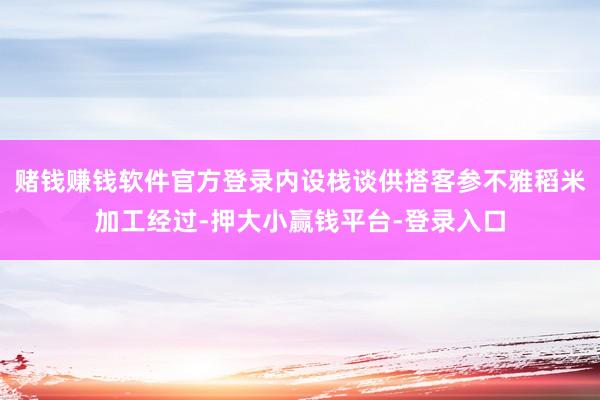 赌钱赚钱软件官方登录内设栈谈供搭客参不雅稻米加工经过-押大小赢钱平台-登录入口